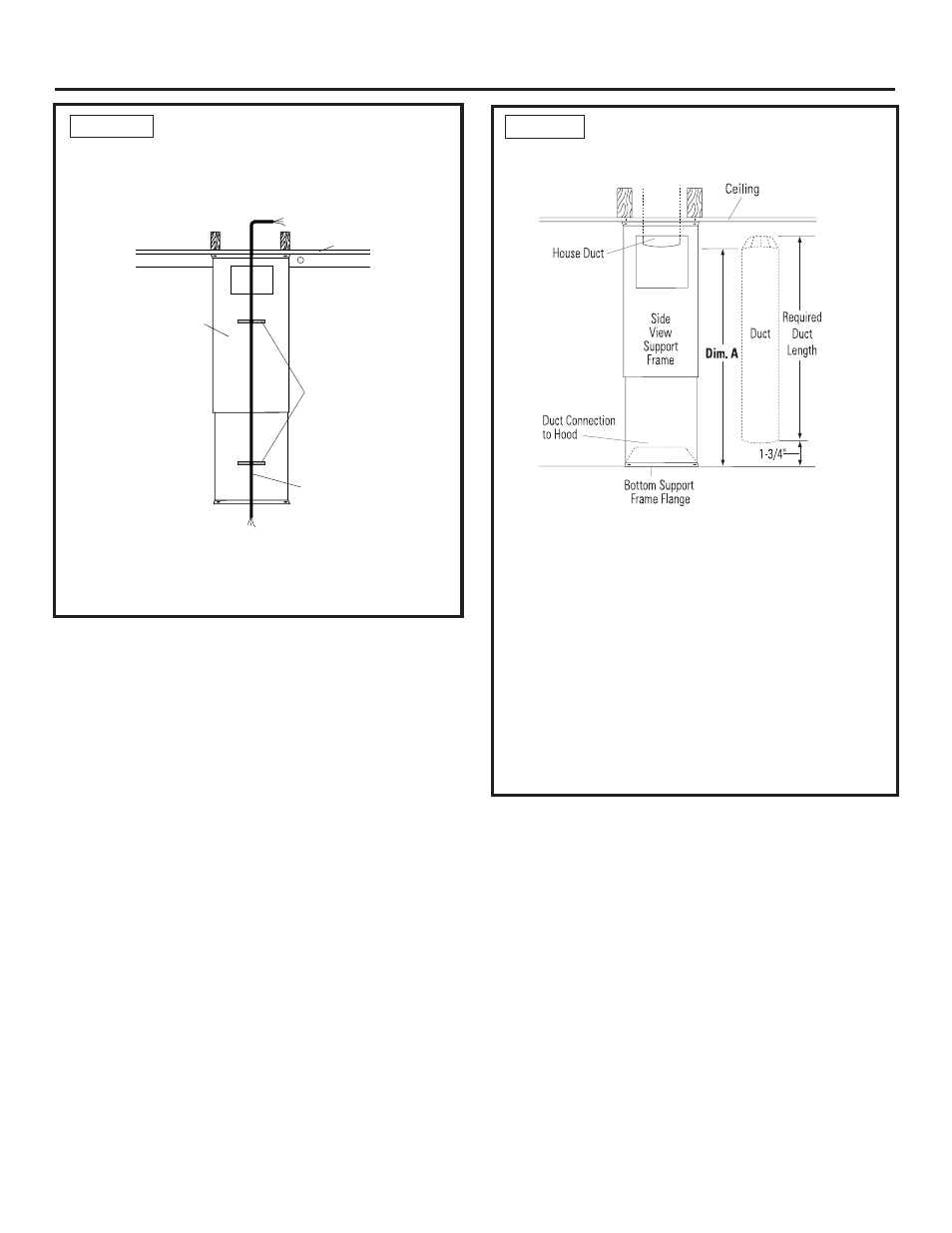 Ceiling

House Duct

Side View Support Frame

Dim. A

Duct

Required Duct Length

Duct Connection to Hood

1-3/4"

Bottom Support Frame Flange